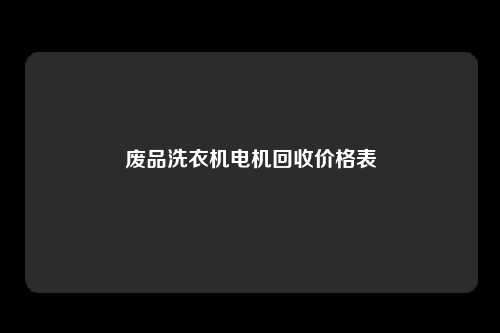 废品洗衣机电机回收价格表